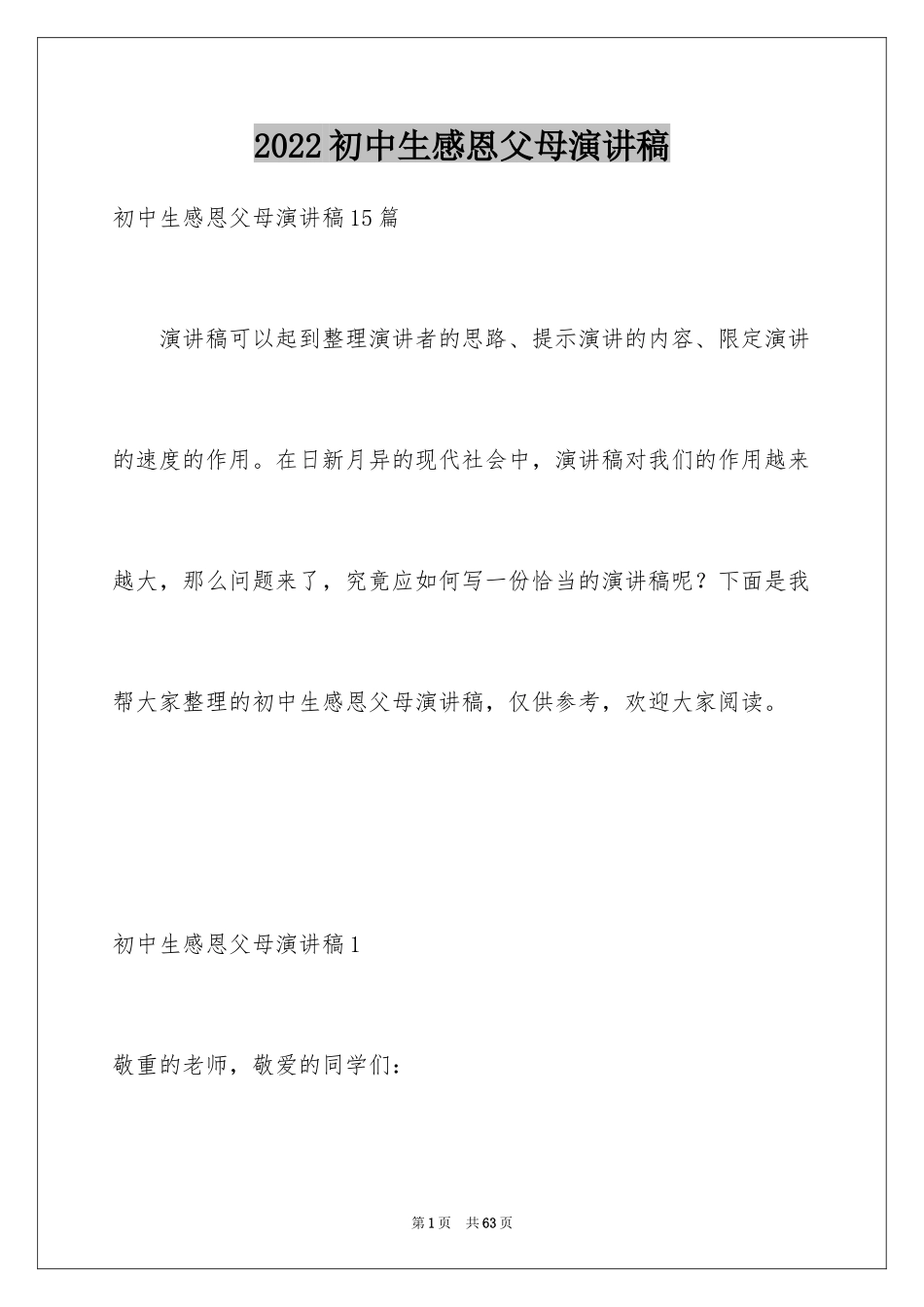 2022初中生感恩父母演讲稿

初中生感恩父母演讲稿15篇

演讲稿可以起到整理演讲者的思路、提示演讲的内容、限定演讲的速度的作用。在日新月异的现代社会中，演讲稿对我们的作用越来越大，那么问题来了，究竟应如何写一份恰当的演讲稿呢？下面是我帮大家整理的初中生感恩父母演讲稿，仅供参考，欢迎大家阅读。

初中生感恩父母演讲稿1

敬重的老师，敬爱的同学们：

第1页 共63页